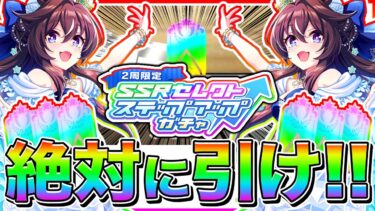 2周限定
SSRセレクト
ステップアップ
ガチャ

絶対に引け!!